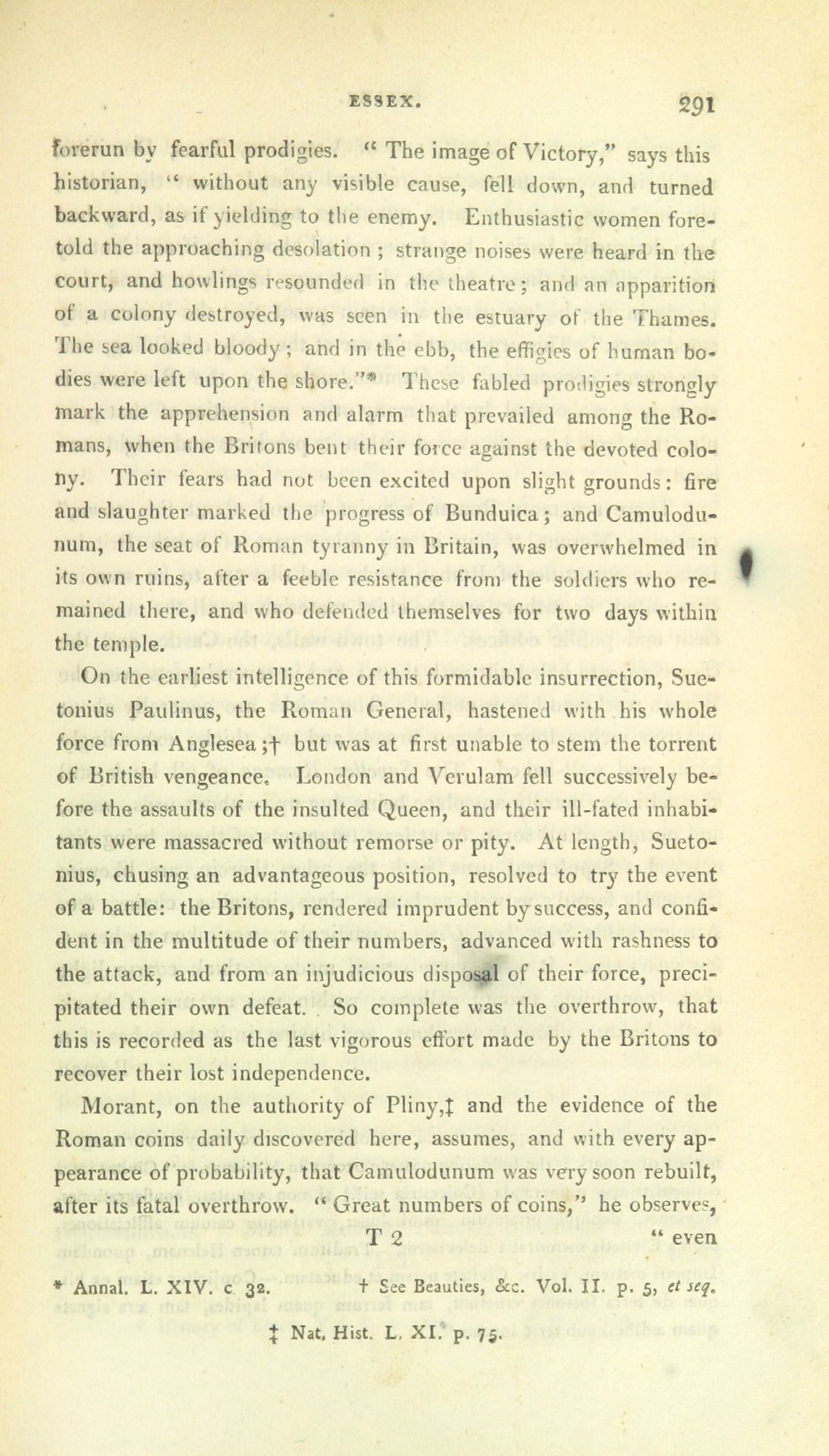 ESSEX. 291

forerun by fearful prodigies. " The image of Victory," says this historian, " without any visible cause, fell down, and turned backward, as if yielding to the enemy. Enthusiastic women foretold the approaching desolation ; strange noises were heard in the court, and howlings resounded in the theatre; and an apparition of a colony destroyed, was seen in the estuary of the Thames. The sea looked bloody ; and in the ebb, the effigies of human bodies were left upon the shore."* These fabled prodigies strongly mark the apprehension and alarm that prevailed among the Romans, when the Britons bent their force against the devoted colony. Their fears had not been excited upon slight grounds: fire and slaughter marked the progress of Bunduica; and Camulodunum, the seat of Roman tyranny in Britain, was overwhelmed in its own ruins, after a feeble resistance from the soldiers who remained there, and who defended themselves for two days within the temple.

On the earliest intelligence of this formidable insurrection, Suetonius Paulinus, the Roman General, hastened with his whole force from Anglesea ;† but was at first unable to stem the torrent of British vengeance. London and Verulam fell successively before the assaults of the insulted Queen, and their ill-fated inhabitants were massacred without remorse or pity. At length, Suetonius, chusing an advantageous position, resolved to try the event of a battle: the Britons, rendered imprudent by success, and confident in the multitude of their numbers, advanced with rashness to the attack, and from an injudicious disposal of their force, precipitated their own defeat. So complete was the overthrow, that this is recorded as the last vigorous effort made by the Britons to recover their lost independence.

Morant, on the authority of Pliny,‡ and the evidence of the Roman coins daily discovered here, assumes, and with every appearance of probability, that Camulodunum was very soon rebuilt, after its fatal overthrow. " Great numbers of coins," he observes,

T 2 " even

* Annal. L. XIV. c. 32. † See Beauties, &c. Vol. II. p. 5, et seq.

‡ Nat. Hist. L. XI. p. 75.